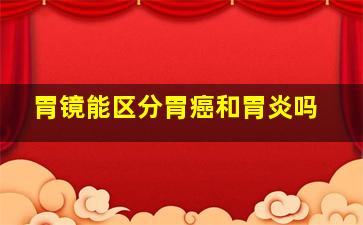 胃镜能区分胃癌和胃炎吗